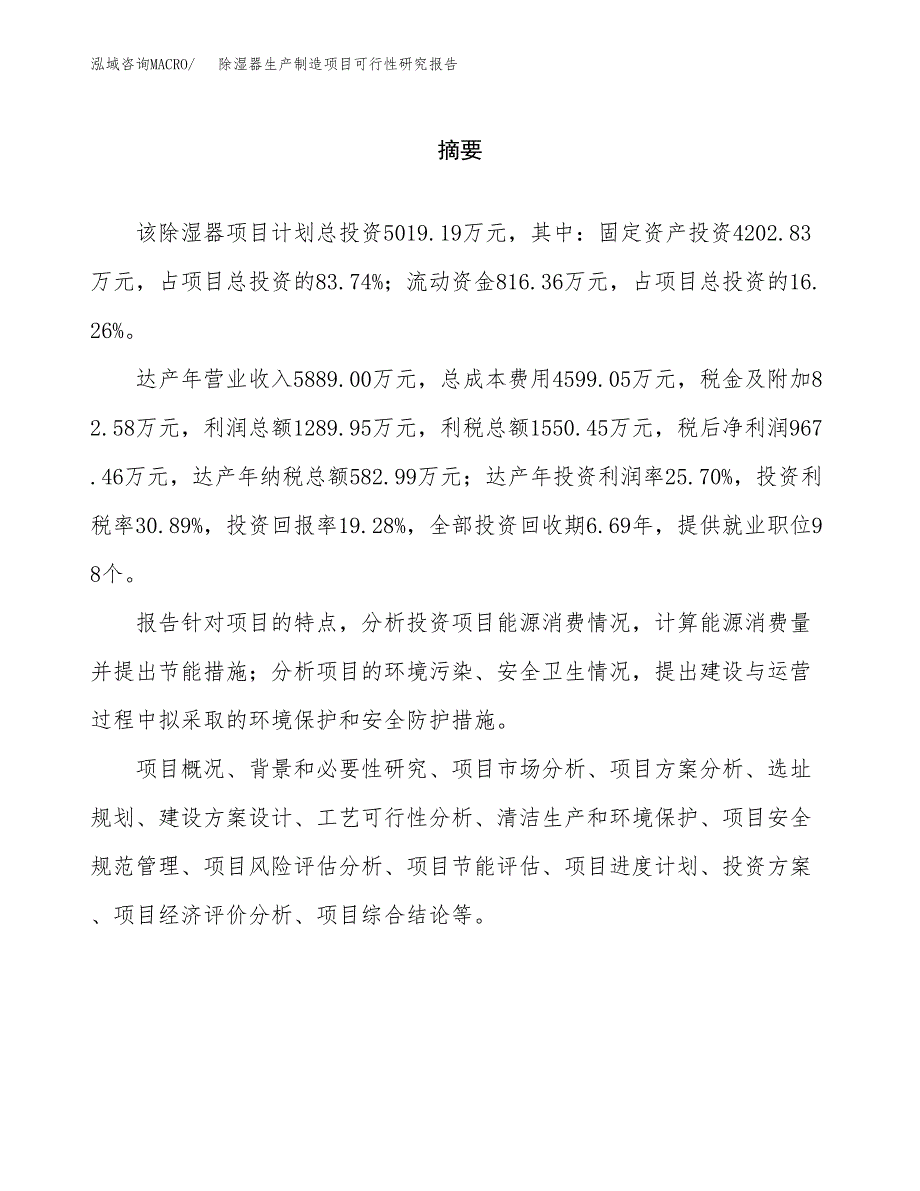 泓域咨询MACRO/ 除湿器生产制造项目可行性研究报告

摘要

该除湿器项目计划总投资5019.19万元，其中：固定资产投资4202.83万元，占项目总投资的83.74%；流动资金816.36万元，占项目总投资的16.26%。

达产年营业收入5889.00万元，总成本费用4599.05万元，税金及附加82.58万元，利润总额1289.95万元，利税总额1550.45万元，税后净利润967.46万元，达产年纳税总额582.99万元；达产年投资利润率25.70%，投资利税率30.89%，投资回报率19.28%，全部投资回收期6.69年，提供就业职位98个。

报告针对项目的特点，分析投资项目能源消费情况，计算能源消费量并提出节能措施；分析项目的环境污染、安全卫生情况，提出建设与运营过程中拟采取的环境保护和安全防护措施。

项目概况、背景和必要性研究、项目市场分析、项目方案分析、选址规划、建设方案设计、工艺可行性分析、清洁生产和环境保护、项目安全规范管理、项目风险评估分析、项目节能评估、项目进度计划、投资方案、项目经济评价分析、项目综合结论等。